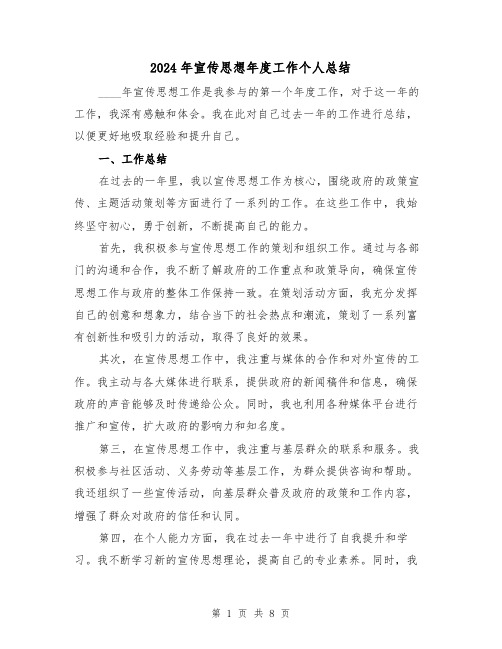 2024年宣传思想年度工作个人总结

____年宣传思想工作是我参与的第一个年度工作，对于这一年的工作，我深有感触和体会。我在此对自己过去一年的工作进行总结，以便更好地吸取经验和提升自己。

一、工作总结

在过去的一年里，我以宣传思想工作为核心，围绕政府的政策宣传、主题活动策划等方面进行了一系列的工作。在这些工作中，我始终坚守初心，勇于创新，不断提高自己的能力。

首先，我积极参与宣传思想工作的策划和组织工作。通过与各部门的沟通和合作，我不断了解政府的工作重点和政策导向，确保宣传思想工作与政府的整体工作保持一致。在策划活动方面，我充分发挥自己的创意和想象力，结合当下的社会热点和潮流，策划了一系列富有创新性和吸引力的活动，取得了良好的效果。

其次，在宣传思想工作中，我注重与媒体的合作和对外宣传的工作。我主动与各大媒体进行联系，提供政府的新闻稿件和信息，确保政府的声音能够及时传递给公众。同时，我也利用各种媒体平台进行推广和宣传，扩大政府的影响力和知名度。

第三，在宣传思想工作中，我注重与基层群众的联系和服务。我积极参与社区活动、义务劳动等基层工作，为群众提供咨询和帮助。我还组织了一些宣传活动，向基层群众普及政府的政策和工作内容，增强了群众对政府的信任和认同。

第四，在个人能力方面，我在过去一年中进行了自我提升和学习。我不断学习新的宣传思想理论，提高自己的专业素养。同时，我

第 1 页 共 8 页